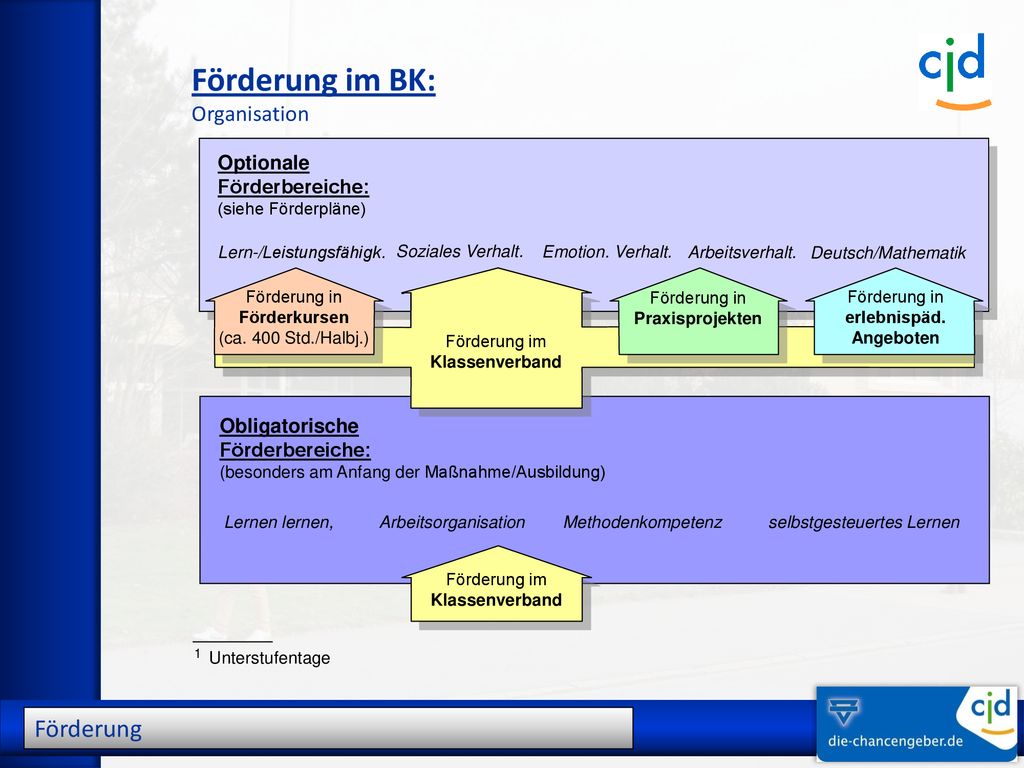 cjd

Förderung im BK:
Organisation

Optionale Förderbereiche:
(siehe Förderpläne)

Lern-/Leistungsfähigk. Soziales Verhalt. Emotion. Verhalt. Arbeitsverhalt. Deutsch/Mathematik

Förderung in Förderkursen (ca. 400 Std./Halbj.)

Förderung im Klassenverband

Förderung in Praxisprojekten

Förderung in erlebnispäd. Angeboten

Obligatorische Förderbereiche:
(besonders am Anfang der Maßnahme/Ausbildung)

Lernen lernen, Arbeitsorganisation Methodenkompetenz selbstgesteuertes Lernen

Förderung im Klassenverband

$^1$ Unterstufentage

Förderung

cjd
die-chancengeber.de